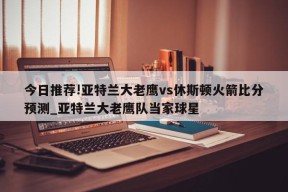 今日推荐!亚特兰大老鹰vs休斯顿火箭比分预测_亚特兰大老鹰队当家球星